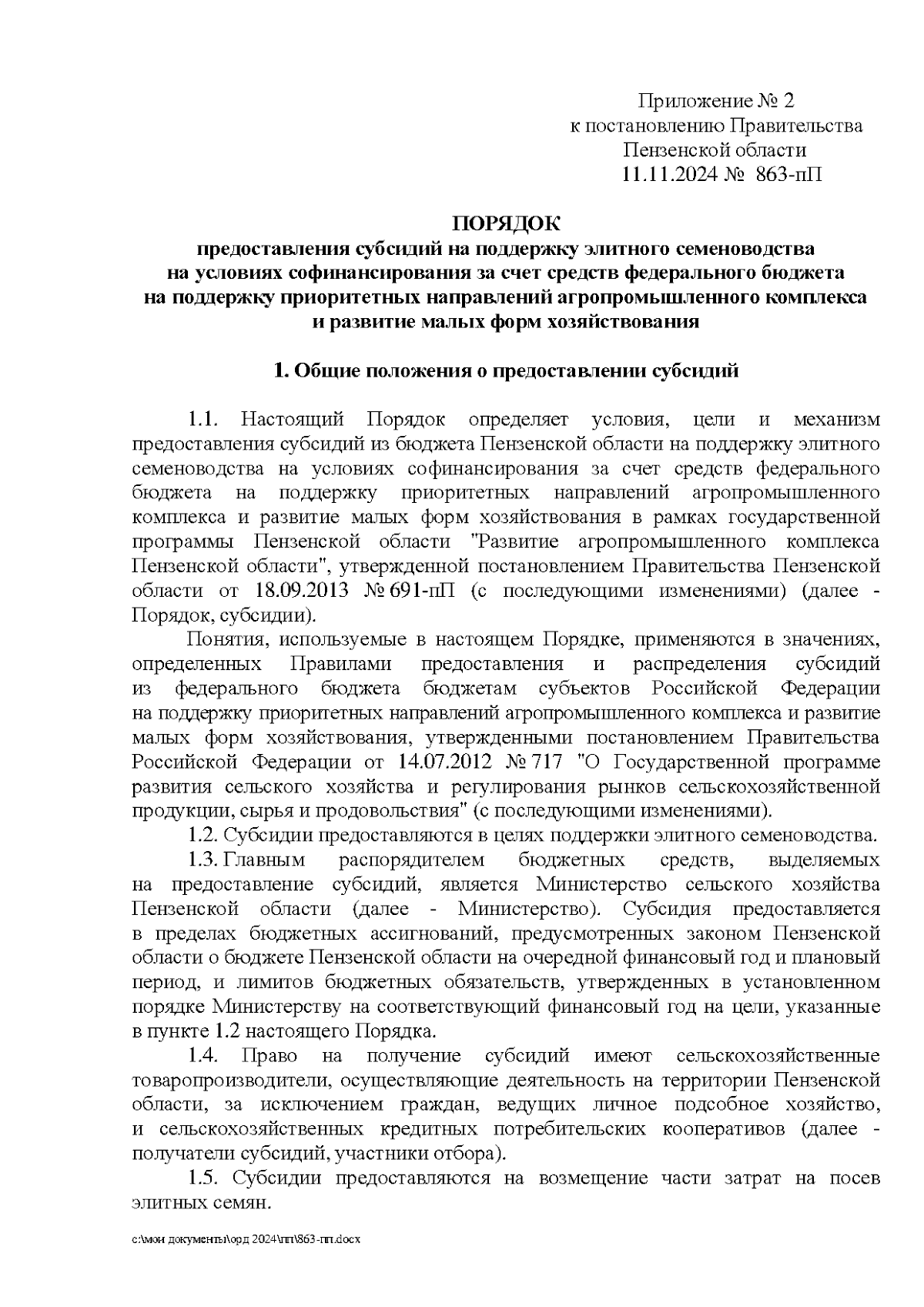 Приложение № 2
к постановлению Правительства
Пензенской области
11.11.2024 № 863-пП

ПОРЯДОК
предоставления субсидий на поддержку элитного семеноводства на условиях софинансирования за счет средств федерального бюджета на поддержку приоритетных направлений агропромышленного комплекса и развитие малых форм хозяйствования

1. Общие положения о предоставлении субсидий

1.1. Настоящий Порядок определяет условия, цели и механизм предоставления субсидий из бюджета Пензенской области на поддержку элитного семеноводства на условиях софинансирования за счет средств федерального бюджета на поддержку приоритетных направлений агропромышленного комплекса и развитие малых форм хозяйствования в рамках государственной программы Пензенской области "Развитие агропромышленного комплекса Пензенской области", утвержденной постановлением Правительства Пензенской области от 18.09.2013 № 691-пП (с последующими изменениями) (далее - Порядок, субсидии).

Понятия, используемые в настоящем Порядке, применяются в значениях, определенных Правилами предоставления и распределения субсидий из федерального бюджета бюджетам субъектов Российской Федерации на поддержку приоритетных направлений агропромышленного комплекса и развитие малых форм хозяйствования, утвержденными постановлением Правительства Российской Федерации от 14.07.2012 № 717 "О Государственной программе развития сельского хозяйства и регулирования рынков сельскохозяйственной продукции, сырья и продовольствия" (с последующими изменениями).

1.2. Субсидии предоставляются в целях поддержки элитного семеноводства.

1.3. Главным распорядителем бюджетных средств, выделяемых на предоставление субсидий, является Министерство сельского хозяйства Пензенской области (далее - Министерство). Субсидия предоставляется в пределах бюджетных ассигнований, предусмотренных законом Пензенской области о бюджете Пензенской области на очередной финансовый год и плановый период, и лимитов бюджетных обязательств, утвержденных в установленном порядке Министерству на соответствующий финансовый год на цели, указанные в пункте 1.2 настоящего Порядка.

1.4. Право на получение субсидий имеют сельскохозяйственные товаропроизводители, осуществляющие деятельность на территории Пензенской области, за исключением граждан, ведущих личное подсобное хозяйство, и сельскохозяйственных кредитных потребительских кооперативов (далее - получатели субсидий, участники отбора).

1.5. Субсидии предоставляются на возмещение части затрат на посев элитных семян.

c:\мои документы\орд 2024\пп\863-пп.docx